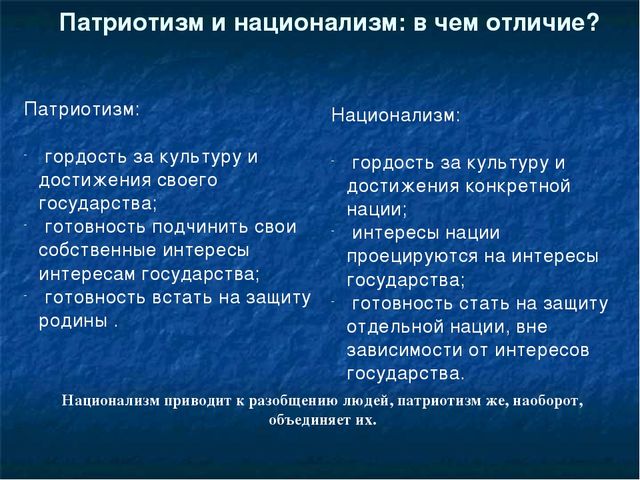 Патриотизм и национализм: в чем отличие?

Патриотизм:

- гордость за культуру и достижения своего государства;
- готовность подчинить свои собственные интересы интересам государства;
- готовность встать на защиту родины .

Национализм:

- гордость за культуру и достижения конкретной нации;
- интересы нации проецируются на интересы государства;
- готовность стать на защиту отдельной нации, вне зависимости от интересов государства.

Национализм приводит к разобщению людей, патриотизм же, наоборот, объединяет их.